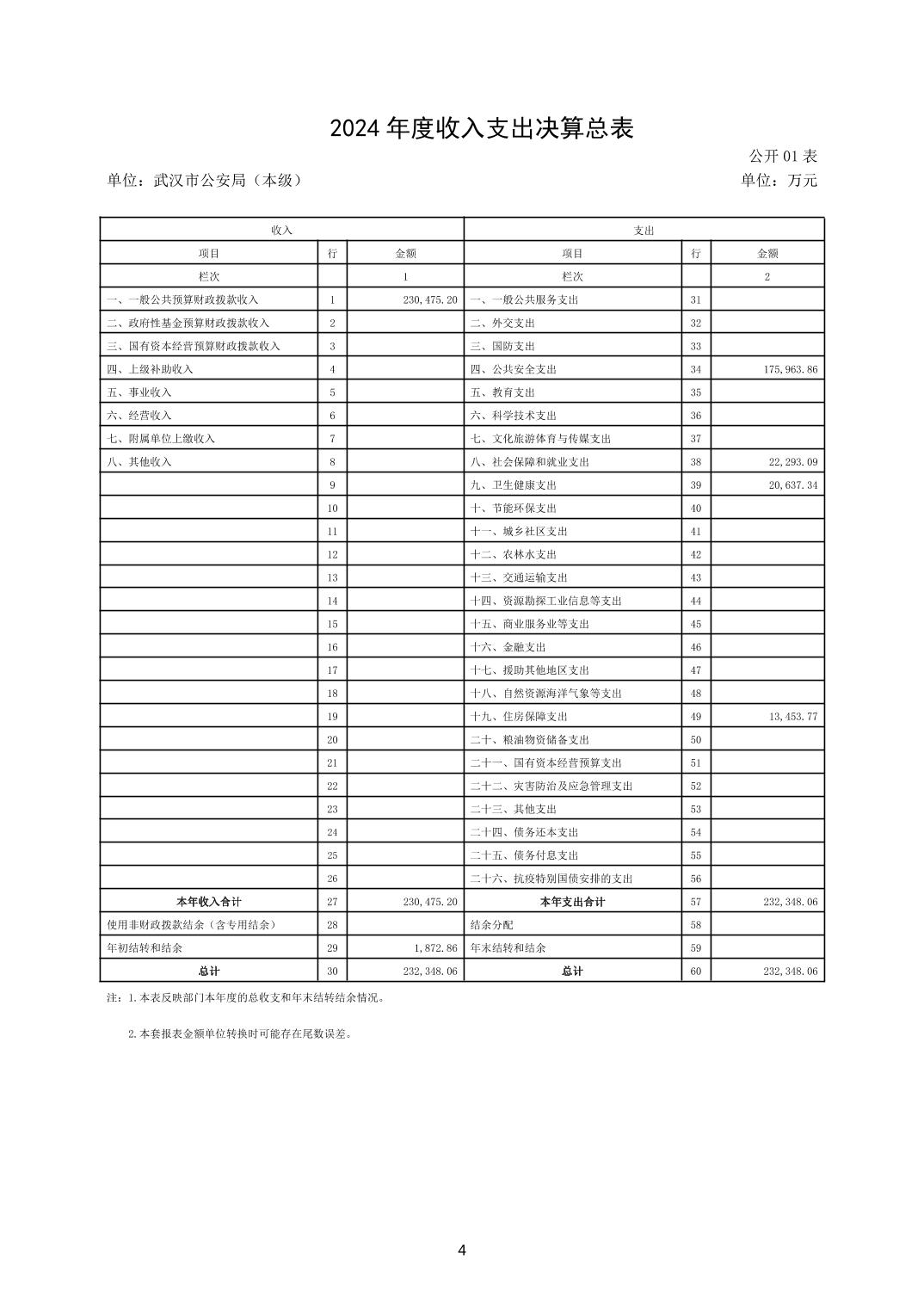 2024 年度收入支出决算总表

公开 01 表

单位：武汉市公安局（本级）

单位：万元

| 收入 | | | 支出 | | |
|---|---|---|---|---|---|
| 项目 | 行 | 金额 | 项目 | 行 | 金额 |
| 栏次 | | 1 | 栏次 | | 2 |
| 一、一般公共预算财政拨款收入 | 1 | 230,475.20 | 一、一般公共服务支出 | 31 | |
| 二、政府性基金预算财政拨款收入 | 2 | | 二、外交支出 | 32 | |
| 三、国有资本经营预算财政拨款收入 | 3 | | 三、国防支出 | 33 | |
| 四、上级补助收入 | 4 | | 四、公共安全支出 | 34 | 175,963.86 |
| 五、事业收入 | 5 | | 五、教育支出 | 35 | |
| 六、经营收入 | 6 | | 六、科学技术支出 | 36 | |
| 七、附属单位上缴收入 | 7 | | 七、文化旅游体育与传媒支出 | 37 | |
| 八、其他收入 | 8 | | 八、社会保障和就业支出 | 38 | 22,293.09 |
| | 9 | | 九、卫生健康支出 | 39 | 20,637.34 |
| | 10 | | 十、节能环保支出 | 40 | |
| | 11 | | 十一、城乡社区支出 | 41 | |
| | 12 | | 十二、农林水支出 | 42 | |
| | 13 | | 十三、交通运输支出 | 43 | |
| | 14 | | 十四、资源勘探工业信息等支出 | 44 | |
| | 15 | | 十五、商业服务业等支出 | 45 | |
| | 16 | | 十六、金融支出 | 46 | |
| | 17 | | 十七、援助其他地区支出 | 47 | |
| | 18 | | 十八、自然资源海洋气象等支出 | 48 | |
| | 19 | | 十九、住房保障支出 | 49 | 13,453.77 |
| | 20 | | 二十、粮油物资储备支出 | 50 | |
| | 21 | | 二十一、国有资本经营预算支出 | 51 | |
| | 22 | | 二十二、灾害防治及应急管理支出 | 52 | |
| | 23 | | 二十三、其他支出 | 53 | |
| | 24 | | 二十四、债务还本支出 | 54 | |
| | 25 | | 二十五、债务付息支出 | 55 | |
| | 26 | | 二十六、抗疫特别国债安排的支出 | 56 | |
| 本年收入合计 | 27 | 230,475.20 | 本年支出合计 | 57 | 232,348.06 |
| 使用非财政拨款结余（含专用结余） | 28 | | 结余分配 | 58 | |
| 年初结转和结余 | 29 | 1,872.86 | 年末结转和结余 | 59 | |
| 总计 | 30 | 232,348.06 | 总计 | 60 | 232,348.06 |

注：1.本表反映部门本年度的总收支和年末结转结余情况。

2.本套报表金额单位转换时可能存在尾数误差。

4